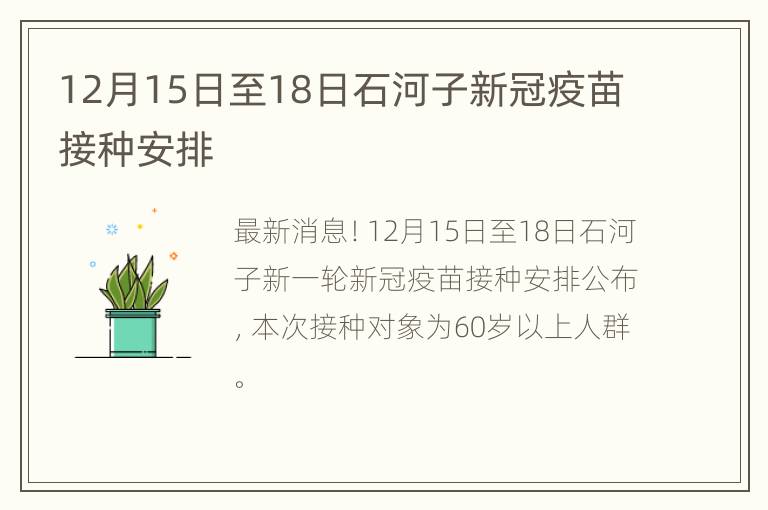 12月15日至18日石河子新冠疫苗接种安排

最新消息！12月15日至18日石河子新一轮新冠疫苗接种安排公布，本次接种对象为60岁以上人群。